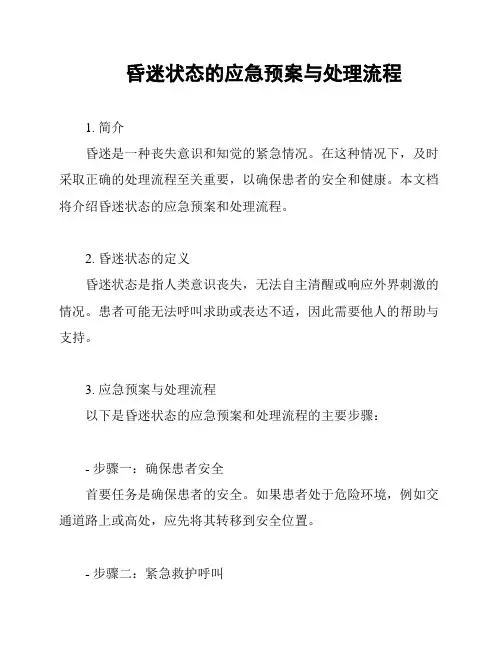 昏迷状态的应急预案与处理流程

1. 简介

昏迷是一种丧失意识和知觉的紧急情况。在这种情况下，及时采取正确的处理流程至关重要，以确保患者的安全和健康。本文档将介绍昏迷状态的应急预案和处理流程。

2. 昏迷状态的定义

昏迷状态是指人类意识丧失，无法自主清醒或响应外界刺激的情况。患者可能无法呼叫求助或表达不适，因此需要他人的帮助与支持。

3. 应急预案与处理流程

以下是昏迷状态的应急预案和处理流程的主要步骤：

- 步骤一：确保患者安全

首要任务是确保患者的安全。如果患者处于危险环境，例如交通道路上或高处，应先将其转移到安全位置。

- 步骤二：紧急救护呼叫